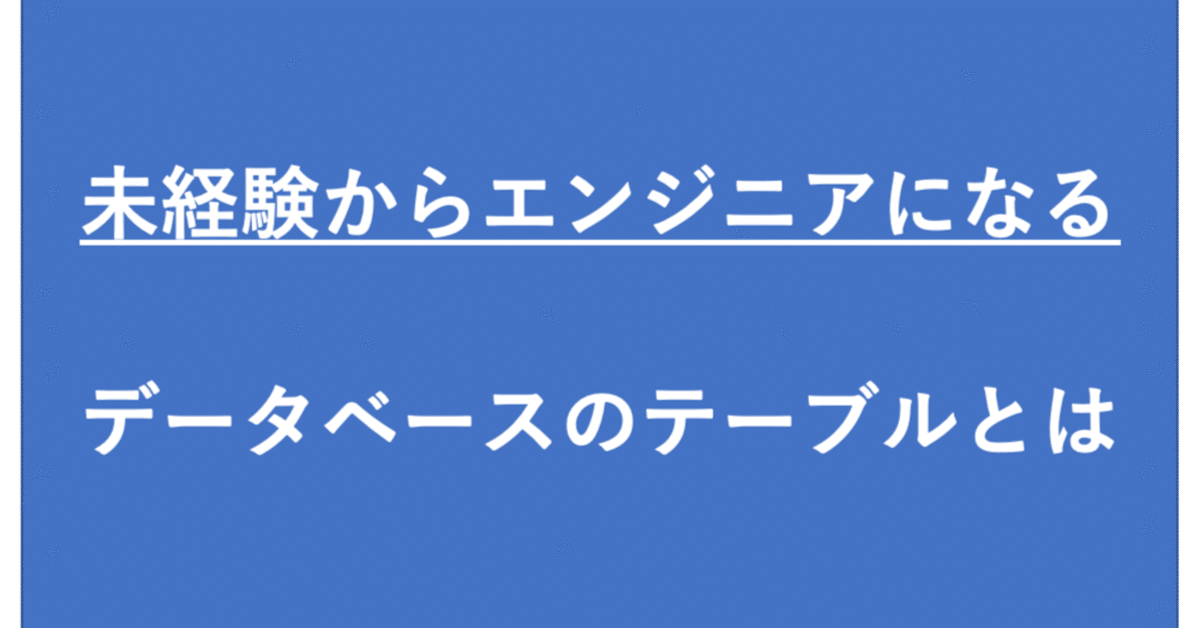 未経験からエンジニアになる

データベースのテーブルとは